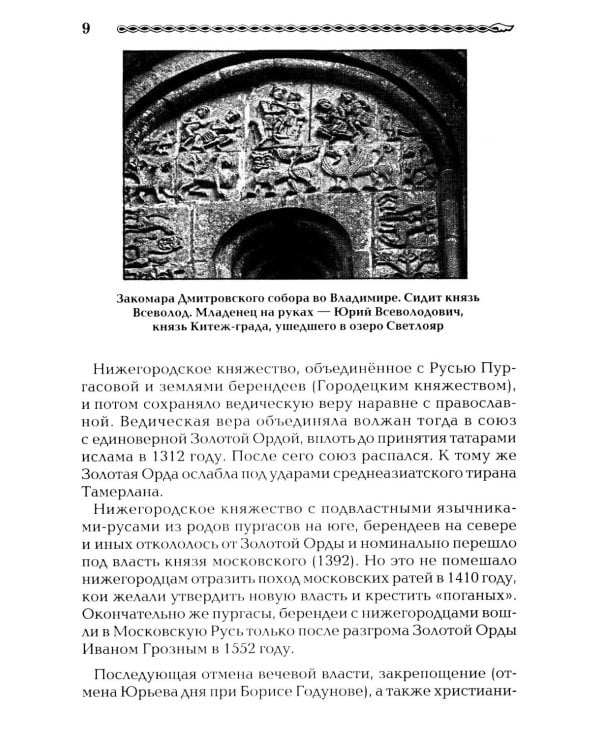 9

Закомара Дмитровского собора во Владимире. Сидит князь Всеволод. Младенец на руках — Юрий Всеволодович, князь Китеж-града, ушедшего в озеро Светлояр

Нижегородское княжество, объединённое с Русью Пургасовой и землями берендеев (Городецким княжеством), и потом сохраняло ведическую веру наравне с православной. Ведическая вера объединяла волжан тогда в союз с единоверной Золотой Ордой, вплоть до принятия татарами ислама в 1312 году. После сего союз распался. К тому же Золотая Орда ослабла под ударами среднеазиатского тирана Тамерлана.

Нижегородское княжество с подвластными язычниками-русами из родов пургасов на юге, берендеев на севере и иных откололось от Золотой Орды и номинально перешло под власть князя московского (1392). Но это не помешало нижегородцам отразить поход московских ратей в 1410 году, кои желали утвердить новую власть и крестить «поганых». Окончательно же пургасы, берендеи с нижегородцами вошли в Московскую Русь только после разгрома Золотой Орды Иваном Грозным в 1552 году.

Последующая отмена вечевой власти, закрепощение (отмена Юрьева дня при Борисе Годунове), а также христиани-